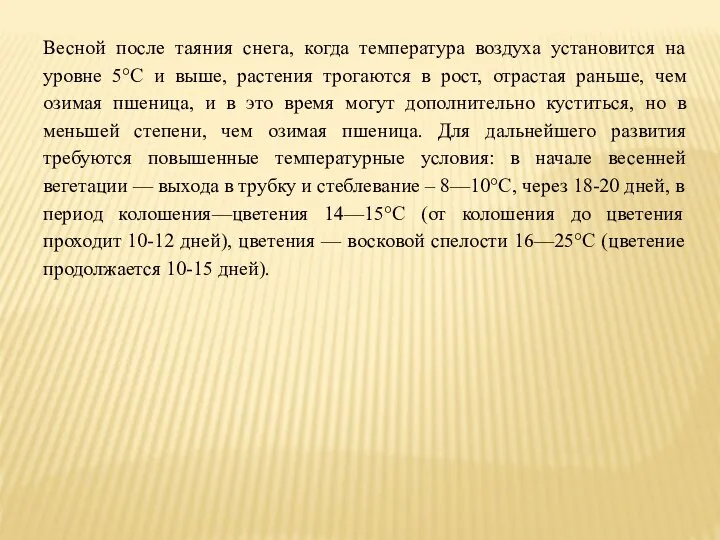 Весной после таяния снега, когда температура воздуха установится на уровне 5°С и выше, растения трогаются в рост, отрастая раньше, чем озимая пшеница, и в это время могут дополнительно куститься, но в меньшей степени, чем озимая пшеница. Для дальнейшего развития требуются повышенные температурные условия: в начале весенней вегетации — выхода в трубку и стеблевание – 8—10°С, через 18-20 дней, в период колошения—цветения 14—15°С (от колошения до цветения проходит 10-12 дней), цветения — восковой спелости 16—25°С (цветение продолжается 10-15 дней).